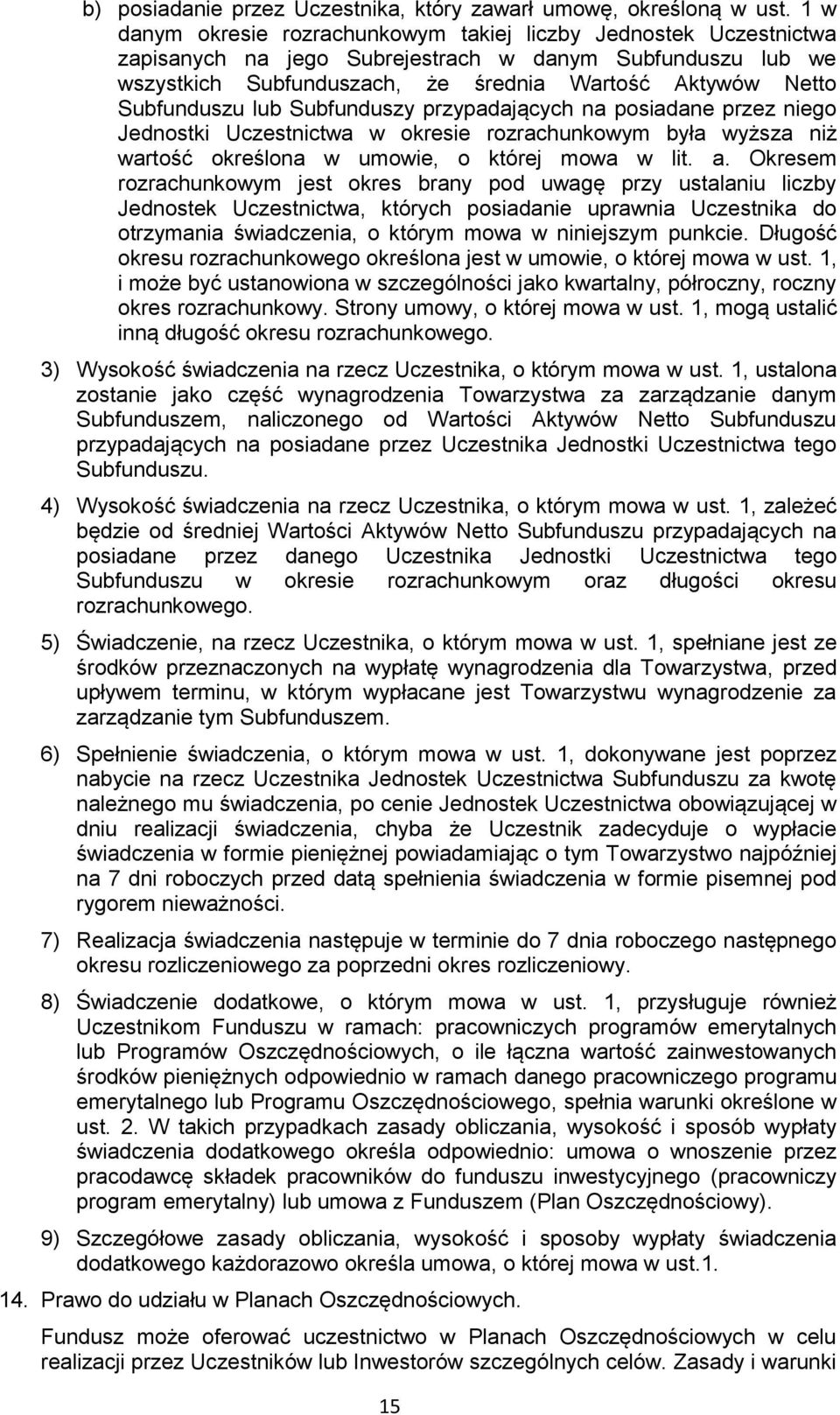 b) posiadanie przez Uczestnika, który zawarł umowę, określoną w ust. 1 w danym okresie rozrachunkowym takiej liczby Jednostek Uczestnictwa zapisanych na jego Subrejestrach w danym Subfunduszu lub we wszystkich Subfunduszach, że średnia Wartość Aktywów Netto Subfunduszu lub Subfunduszy przypadających na posiadane przez niego Jednostki Uczestnictwa w okresie rozrachunkowym była wyższa niż wartość określona w umowie, o której mowa w lit. a. Okresem rozrachunkowym jest okres brany pod uwagę przy ustalaniu liczby Jednostek Uczestnictwa, których posiadanie uprawnia Uczestnika do otrzymania świadczenia, o którym mowa w niniejszym punkcie. Długość okresu rozrachunkowego określona jest w umowie, o której mowa w ust. 1, i może być ustanowiona w szczególności jako kwartalny, półroczny, roczny okres rozrachunkowy. Strony umowy, o której mowa w ust. 1, mogą ustalić inną długość okresu rozrachunkowego.

3) Wysokość świadczenia na rzecz Uczestnika, o którym mowa w ust. 1, ustalona zostanie jako część wynagrodzenia Towarzystwa za zarządzanie danym Subfunduszem, naliczonego od Wartości Aktywów Netto Subfunduszu przypadających na posiadane przez Uczestnika Jednostki Uczestnictwa tego Subfunduszu.

4) Wysokość świadczenia na rzecz Uczestnika, o którym mowa w ust. 1, zależeć będzie od średniej Wartości Aktywów Netto Subfunduszu przypadających na posiadane przez danego Uczestnika Jednostki Uczestnictwa tego Subfunduszu w okresie rozrachunkowym oraz długości okresu rozrachunkowego.

5) Świadczenie, na rzecz Uczestnika, o którym mowa w ust. 1, spełniane jest ze środków przeznaczonych na wypłatę wynagrodzenia dla Towarzystwa, przed upływem terminu, w którym wypłacane jest Towarzystwu wynagrodzenie za zarządzanie tym Subfunduszem.

6) Spełnienie świadczenia, o którym mowa w ust. 1, dokonywane jest poprzez nabycie na rzecz Uczestnika Jednostek Uczestnictwa Subfunduszu za kwotę należnego mu świadczenia, po cenie Jednostek Uczestnictwa obowiązującej w dniu realizacji świadczenia, chyba że Uczestnik zadecyduje o wypłacie świadczenia w formie pieniężnej powiadamiając o tym Towarzystwo najpóźniej na 7 dni roboczych przed datą spełnienia świadczenia w formie pisemnej pod rygorem nieważności.

7) Realizacja świadczenia następuje w terminie do 7 dnia roboczego następnego okresu rozliczeniowego za poprzedni okres rozliczeniowy.

8) Świadczenie dodatkowe, o którym mowa w ust. 1, przysługuje również Uczestnikom Funduszu w ramach: pracowniczych programów emerytalnych lub Programów Oszczędnościowych, o ile łączna wartość zainwestowanych środków pieniężnych odpowiednio w ramach danego pracowniczego programu emerytalnego lub Programu Oszczędnościowego, spełnia warunki określone w ust. 2. W takich przypadkach zasady obliczania, wysokość i sposób wypłaty świadczenia dodatkowego określa odpowiednio: umowa o wnoszenie przez pracodawcę składek pracowników do funduszu inwestycyjnego (pracowniczy program emerytalny) lub umowa z Funduszem (Plan Oszczędnościowy).

9) Szczegółowe zasady obliczania, wysokość i sposoby wypłaty świadczenia dodatkowego każdorazowo określa umowa, o której mowa w ust.1.

14. Prawo do udziału w Planach Oszczędnościowych.

Fundusz może oferować uczestnictwo w Planach Oszczędnościowych w celu realizacji przez Uczestników lub Inwestorów szczególnych celów. Zasady i warunki

15